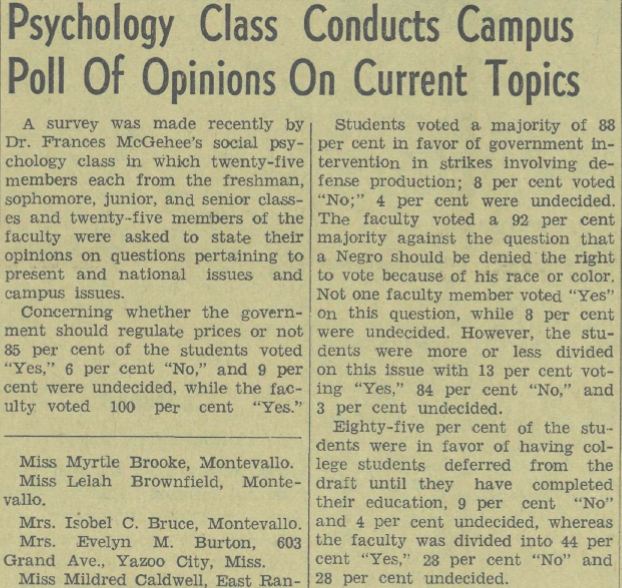 Psychology Class Conducts Campus Poll Of Opinions On Current Topics

A survey was made recently by Dr. Frances McGehee's social psychology class in which twenty-five members each from the freshman, sophomore, junior, and senior classes and twenty-five members of the faculty were asked to state their opinions on questions pertaining to present and national issues and campus issues.

Concerning whether the government should regulate prices or not 85 per cent of the students voted "Yes," 6 per cent "No," and 9 per cent were undecided, while the faculty voted 100 per cent "Yes."

Miss Myrtle Brooke, Montevallo.
Miss Lelah Brownfield, Montevallo.
Mrs. Isobel C. Bruce, Montevallo.
Mrs. Evelyn M. Burton, 603 Grand Ave., Yazoo City, Miss.
Miss Mildred Caldwell, East Ran-

Students voted a majority of 88 per cent in favor of government intervention in strikes involving defense production; 8 per cent voted "No;" 4 per cent were undecided. The faculty voted a 92 per cent majority against the question that a Negro should be denied the right to vote because of his race or color. Not one faculty member voted "Yes" on this question, while 8 per cent were undecided. However, the students were more or less divided on this issue with 13 per cent voting "Yes," 84 per cent "No," and 3 per cent undecided.

Eighty-five per cent of the students were in favor of having college students deferred from the draft until they have completed their education, 9 per cent "No" and 4 per cent undecided, whereas the faculty was divided into 44 per cent "Yes," 28 per cent "No" and 28 per cent undecided.